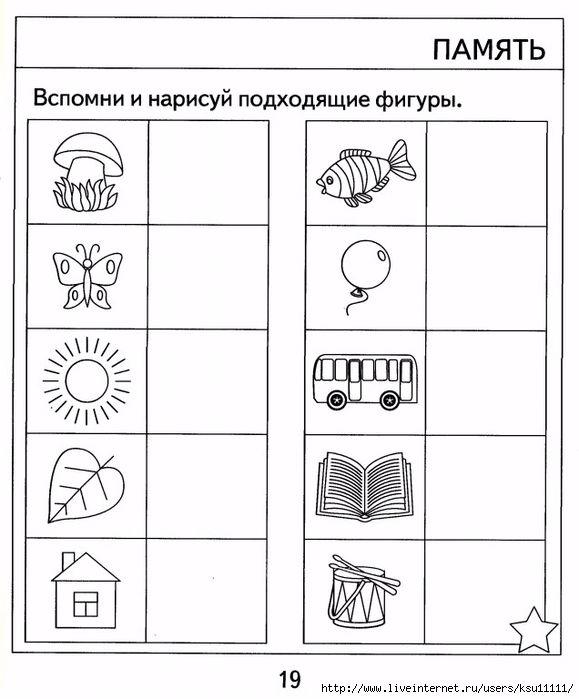 ПАМЯТЬ

Вспомни и нарисуй подходящие фигуры.

19

http://www.liveinternet.ru/users/ksu11111/